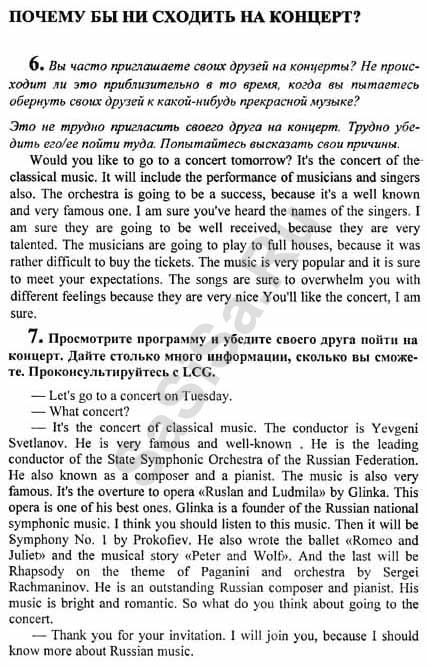 ПОЧЕМУ БЫ НИ СХОДИТЬ НА КОНЦЕРТ?

6. Вы часто приглашаете своих друзей на концерты? Не происходит ли это приблизительно в то время, когда вы пытаетесь обернуть своих друзей к какой-нибудь прекрасной музыке?

Это не трудно пригласить своего друга на концерт. Трудно убедить его/ее пойти туда. Попытайтесь высказать свои причины.

Would you like to go to a concert tomorrow? It's the concert of the classical music. It will include the performance of musicians and singers also. The orchestra is going to be a success, because it's a well known and very famous one. I am sure you've heard the names of the singers. I am sure they are going to be well received, because they are very talented. The musicians are going to play to full houses, because it was rather difficult to buy the tickets. The music is very popular and it is sure to meet your expectations. The songs are sure to overwhelm you with different feelings because they are very nice You'll like the concert, I am sure.

7. Просмотрите программу и убедите своего друга пойти на концерт. Дайте столько много информации, сколько вы сможете. Проконсультируйтесь с LCG.

— Let's go to a concert on Tuesday.

— What concert?

— It's the concert of classical music. The conductor is Yevgeni Svetlanov. He is very famous and well-known . He is the leading conductor of the State Symphonic Orchestra of the Russian Federation. He also known as a composer and a pianist. The music is also very famous. It's the overture to opera «Ruslan and Ludmila» by Glinka. This opera is one of his best ones. Glinka is a founder of the Russian national symphonic music. I think you should listen to this music. Then it will be Symphony No. 1 by Prokofiev. He also wrote the ballet «Romeo and Juliet» and the musical story «Peter and Wolf». And the last will be Rhapsody on the theme of Paganini and orchestra by Sergei Rachmaninov. He is an outstanding Russian composer and pianist. His music is bright and romantic. So what do you think about going to the concert.

— Thank you for your invitation. I will join you, because I should know more about Russian music.